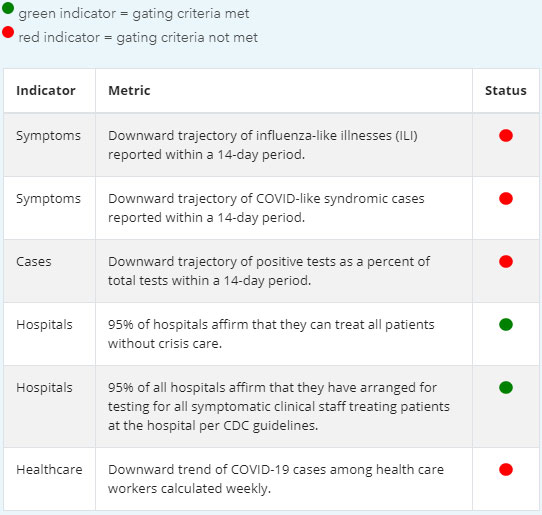 green indicator = gating criteria met
red indicator = gating criteria not met

| Indicator | Metric | Status |
|---|---|---|
| Symptoms | Downward trajectory of influenza-like illnesses (ILI) reported within a 14-day period. | |
| Symptoms | Downward trajectory of COVID-like syndromic cases reported within a 14-day period. | |
| Cases | Downward trajectory of positive tests as a percent of total tests within a 14-day period. | |
| Hospitals | 95% of hospitals affirm that they can treat all patients without crisis care. | |
| Hospitals | 95% of all hospitals affirm that they have arranged for testing for all symptomatic clinical staff treating patients at the hospital per CDC guidelines. | |
| Healthcare | Downward trend of COVID-19 cases among health care workers calculated weekly. | |